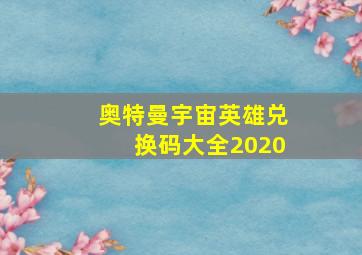 奥特曼宇宙英雄兑换码大全2020